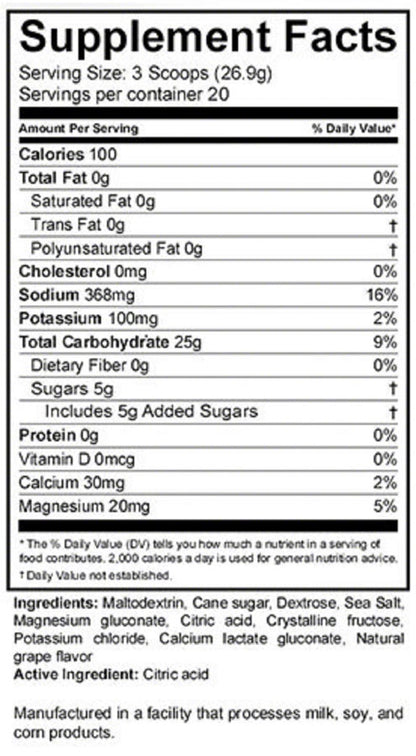 Supplement Facts
Serving Size: 3 Scoops (26.9g)
Servings per container 20

| Amount Per Serving | % Daily Value* |
|---|---|
| Calories 100 | |
| Total Fat 0g | 0% |
| Saturated Fat 0g | 0% |
| Trans Fat 0g | † |
| Polyunsaturated Fat 0g | † |
| Cholesterol 0mg | 0% |
| Sodium 368mg | 16% |
| Potassium 100mg | 2% |
| Total Carbohydrate 25g | 9% |
| Dietary Fiber 0g | 0% |
| Sugars 5g | † |
| Includes 5g Added Sugars | † |
| Protein 0g | 0% |
| Vitamin D 0mcg | 0% |
| Calcium 30mg | 2% |
| Magnesium 20mg | 5% |

* The % Daily Value (DV) tells you how much a nutrient in a serving of food contributes. 2,000 calories a day is used for general nutrition advice.
† Daily Value not established.

Ingredients: Maltodextrin, Cane sugar, Dextrose, Sea Salt, Magnesium gluconate, Citric acid, Crystalline fructose, Potassium chloride, Calcium lactate gluconate, Natural grape flavor
Active Ingredient: Citric acid

Manufactured in a facility that processes milk, soy, and corn products.